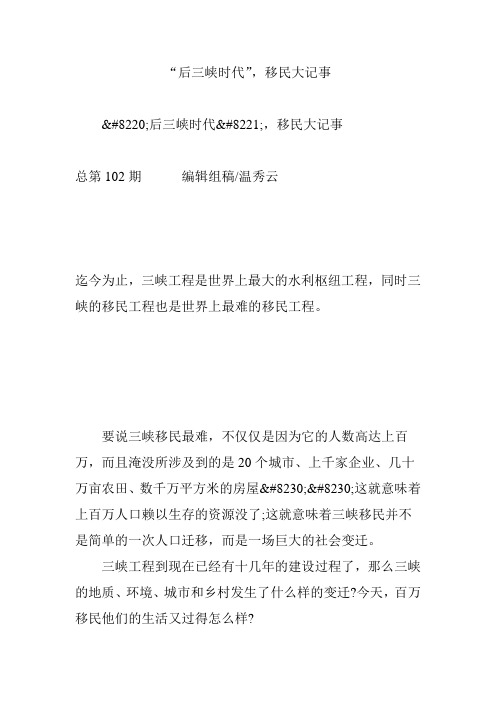 “后三峡时代”，移民大记事

&#8220;后三峡时代&#8221;，移民大记事

总第 102 期　　编辑组稿/温秀云

迄今为止，三峡工程是世界上最大的水利枢纽工程，同时三峡的移民工程也是世界上最难的移民工程。

要说三峡移民最难，不仅仅是因为它的人数高达上百万，而且淹没所涉及到的是 20 个城市、上千家企业、几十万亩农田、数千万平方米的房屋&#8230;&#8230;这就意味着上百万人口赖以生存的资源没了;这就意味着三峡移民并不是简单的一次人口迁移，而是一场巨大的社会变迁。

三峡工程到现在已经有十几年的建设过程了，那么三峡的地质、环境、城市和乡村发生了什么样的变迁?今天，百万移民他们的生活又过得怎么样?